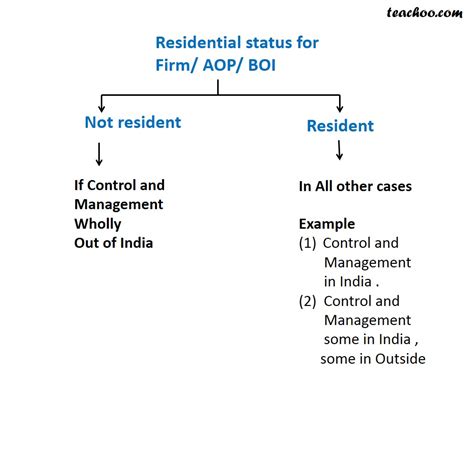 teachoo.com

Residential status for Firm/ AOP/ BOI

Not resident

If Control and Management Wholly Out of India

Resident

In All other cases

Example
(1) Control and Management in India .
(2) Control and Management some in India , some in Outside